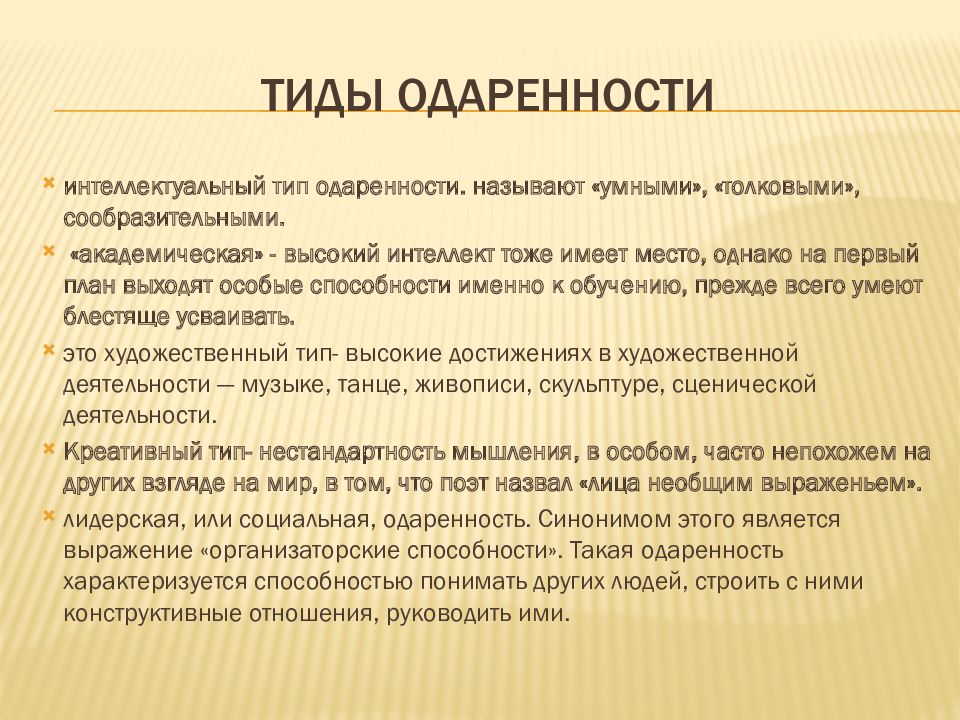 ТИДЫ ОДАРЕННОСТИ

интеллектуальный тип одаренности. называют «умными», «толковыми», сообразительными.

«академическая» - высокий интеллект тоже имеет место, однако на первый план выходят особые способности именно к обучению, прежде всего умеют блестяще усваивать.

это художественный тип- высокие достижениях в художественной деятельности — музыке, танце, живописи, скульптуре, сценической деятельности.

Креативный тип- нестандартность мышления, в особом, часто непохожем на других взгляде на мир, в том, что поэт назвал «лица необщим выраженьем».

лидерская, или социальная, одаренность. Синонимом этого является выражение «организаторские способности». Такая одаренность характеризуется способностью понимать других людей, строить с ними конструктивные отношения, руководить ими.